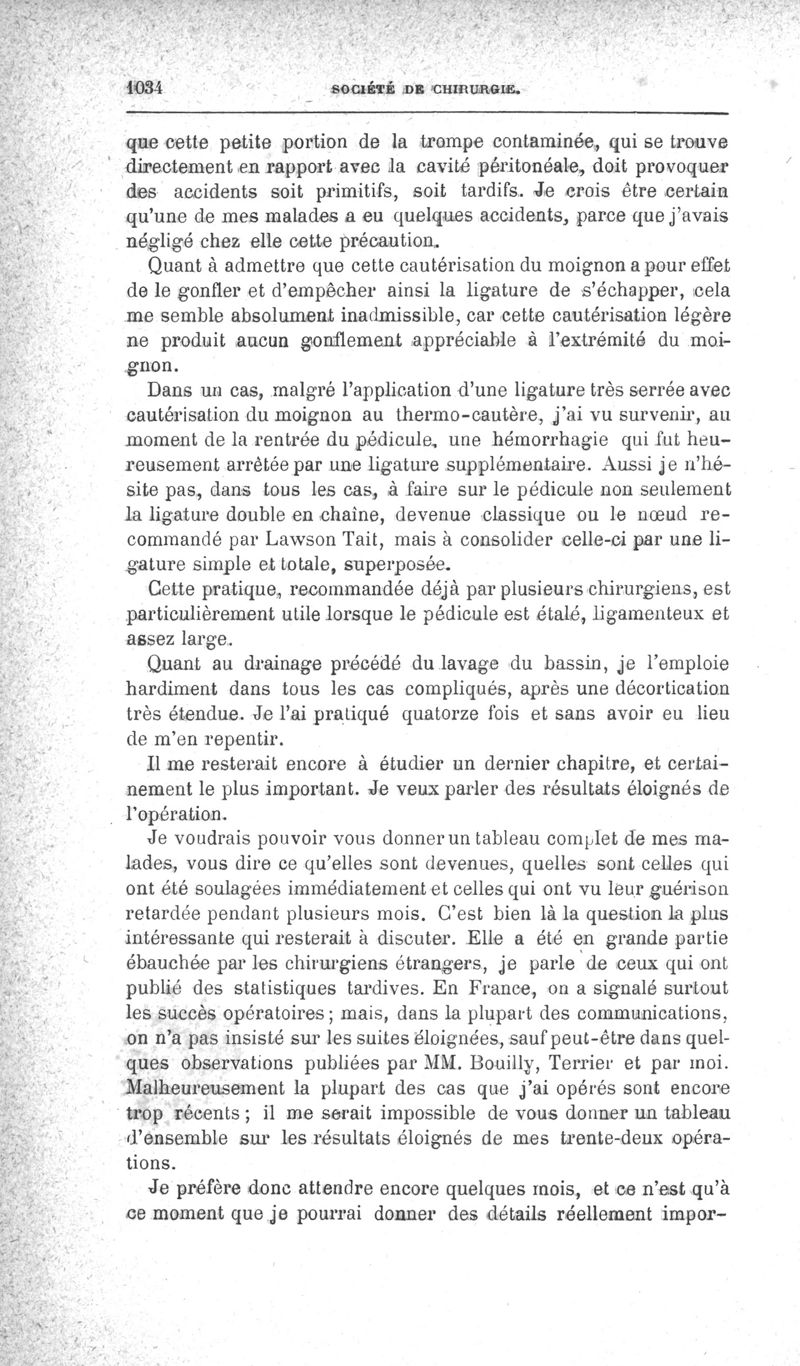 1034 SOCIÉTÉ DE CHIRURGIE.

que cette petite portion de la trompe contaminée, qui se trouve directement en rapport avec la cavité péritonéale, doit provoquer des accidents soit primitifs, soit tardifs. Je crois être certain qu'une de mes malades a eu quelques accidents, parce que j'avais négligé chez elle cette précaution.

Quant à admettre que cette cautérisation du moignon a pour effet de le gonfler et d'empêcher ainsi la ligature de s'échapper, cela me semble absolument inadmissible, car cette cautérisation légère ne produit aucun gonflement appréciable à l'extrémité du moignon.

Dans un cas, malgré l'application d'une ligature très serrée avec cautérisation du moignon au thermo-cautère, j'ai vu survenir, au moment de la rentrée du pédicule, une hémorrhagie qui fut heureusement arrêtée par une ligature supplémentaire. Aussi je n'hésite pas, dans tous les cas, à faire sur le pédicule non seulement la ligature double en chaîne, devenue classique ou le nœud recommandé par Lawson Tait, mais à consolider celle-ci par une ligature simple et totale, superposée.

Cette pratique, recommandée déjà par plusieurs chirurgiens, est particulièrement utile lorsque le pédicule est étalé, ligamenteux et assez large.

Quant au drainage précédé du lavage du bassin, je l'emploie hardiment dans tous les cas compliqués, après une décortication très étendue. Je l'ai pratiqué quatorze fois et sans avoir eu lieu de m'en repentir.

Il me resterait encore à étudier un dernier chapitre, et certainement le plus important. Je veux parler des résultats éloignés de l'opération.

Je voudrais pouvoir vous donner un tableau complet de mes malades, vous dire ce qu'elles sont devenues, quelles sont celles qui ont été soulagées immédiatement et celles qui ont vu leur guérison retardée pendant plusieurs mois. C'est bien là la question la plus intéressante qui resterait à discuter. Elle a été en grande partie ébauchée par les chirurgiens étrangers, je parle de ceux qui ont publié des statistiques tardives. En France, on a signalé surtout les succès opératoires; mais, dans la plupart des communications, on n'a pas insisté sur les suites éloignées, sauf peut-être dans quelques observations publiées par MM. Bouilly, Terrier et par moi. Malheureusement la plupart des cas que j'ai opérés sont encore trop récents; il me serait impossible de vous donner un tableau d'ensemble sur les résultats éloignés de mes trente-deux opérations.

Je préfère donc attendre encore quelques mois, et ce n'est qu'à ce moment que je pourrai donner des détails réellement impor-